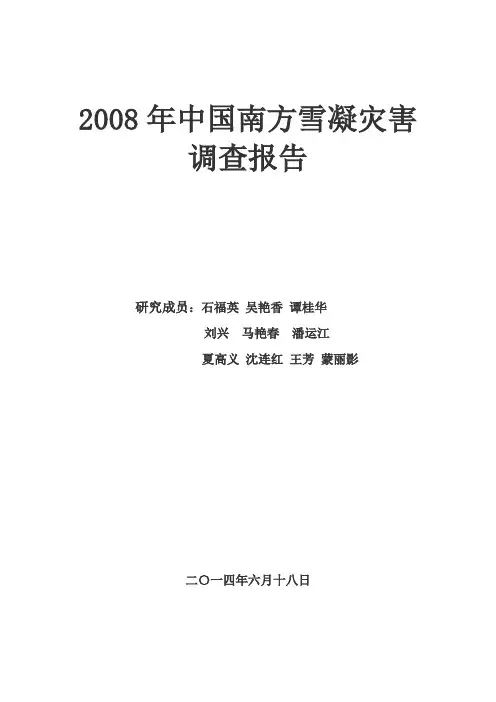 2008年中国南方雪凝灾害
调查报告

研究成员：石福英 吴艳香 谭桂华
刘兴 马艳春 潘运江
夏高义 沈连红 王芳 蒙丽影

二〇一四年六月十八日